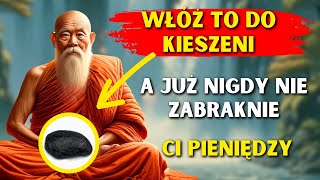 WŁÓŻ TO DO KIESZENI

A JUŻ NIGDY NIE ZABRAKNIE

CI PIENIĘDZY